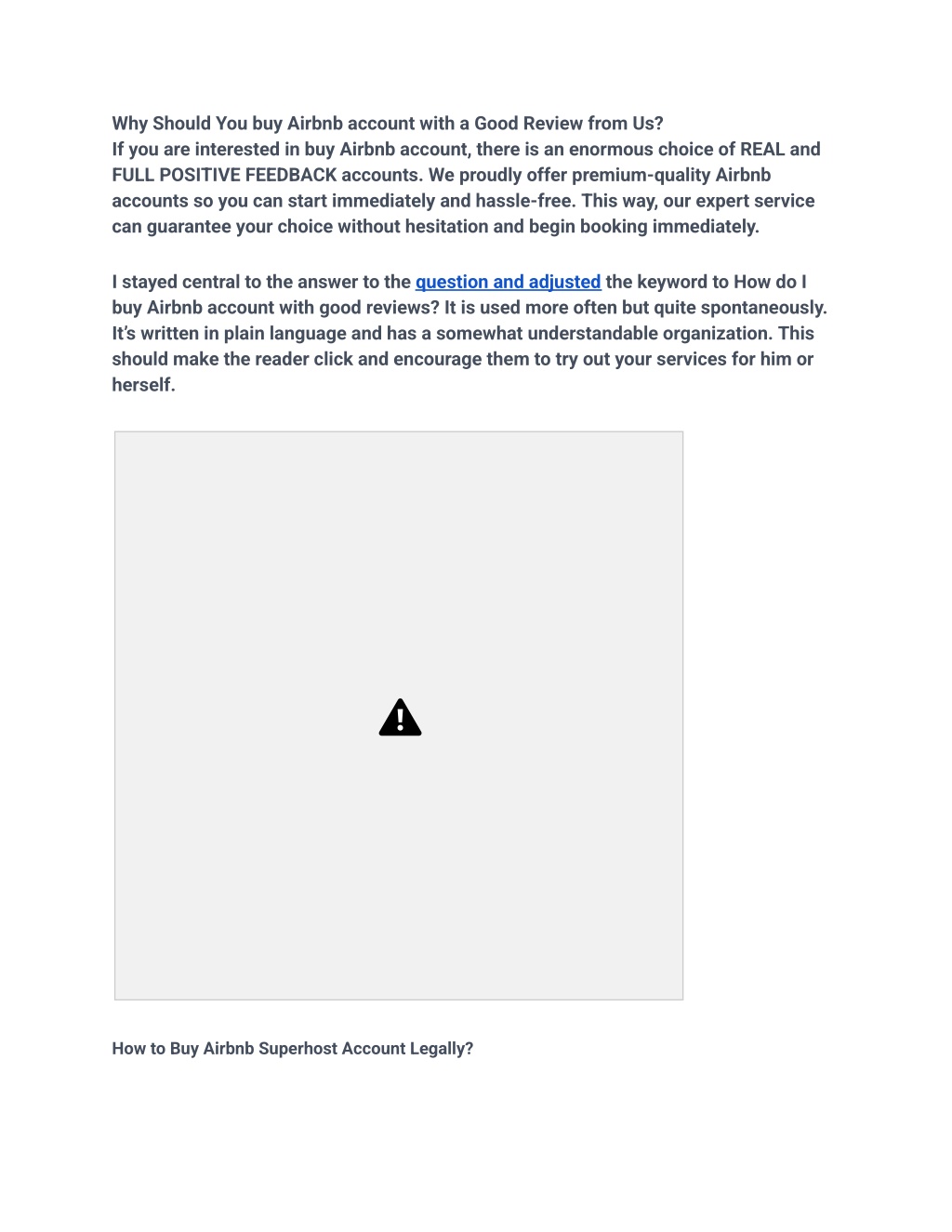 Why Should You buy Airbnb account with a Good Review from Us?
If you are interested in buy Airbnb account, there is an enormous choice of REAL and FULL POSITIVE FEEDBACK accounts. We proudly offer premium-quality Airbnb accounts so you can start immediately and hassle-free. This way, our expert service can guarantee your choice without hesitation and begin booking immediately.

I stayed central to the answer to the question and adjusted the keyword to How do I buy Airbnb account with good reviews? It is used more often but quite spontaneously. It's written in plain language and has a somewhat understandable organization. This should make the reader click and encourage them to try out your services for him or herself.

How to Buy Airbnb Superhost Account Legally?